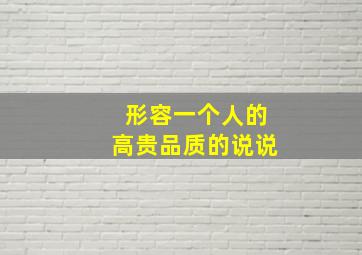 形容一个人的
高贵品质的说说